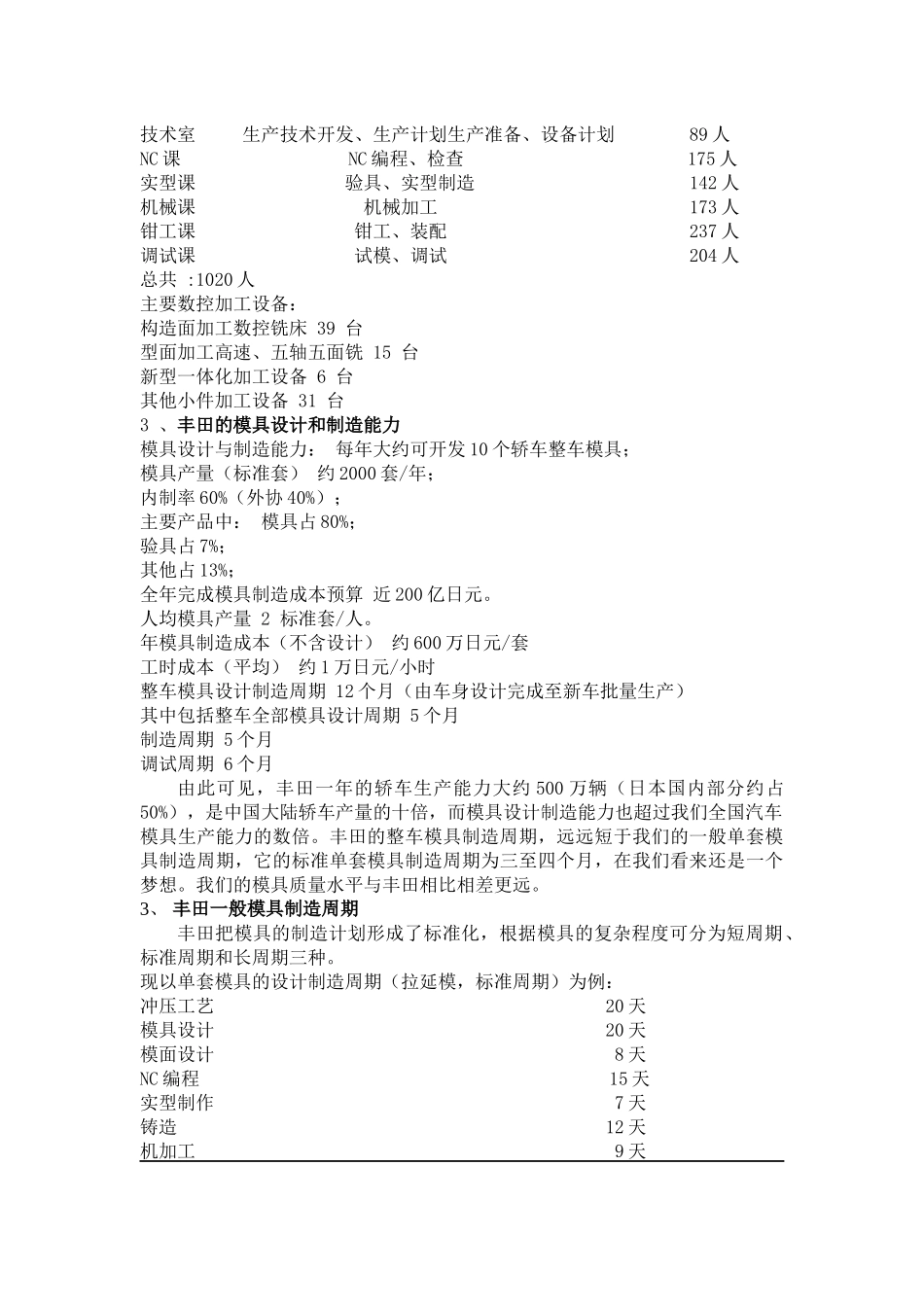 技术室 生产技术开发、生产计划生产准备、设备计划 89 人
NC 课 NC 编程、检查 175 人
实型课 验具、实型制造 142 人
机械课 机械加工 173 人
钳工课 钳工、装配 237 人
调试课 试模、调试 204 人
总共 :1020 人
主要数控加工设备：
构造面加工数控铣床 39 台
型面加工高速、五轴五面铣 15 台
新型一体化加工设备 6 台
其他小件加工设备 31 台
3 、丰田的模具设计和制造能力
模具设计与制造能力： 每年大约可开发 10 个轿车整车模具；
模具产量（标准套） 约 2000 套/年；
内制率 60%（外协 40%）；
主要产品中： 模具占 80%；
验具占 7%；
其他占 13%；
全年完成模具制造成本预算 近 200 亿日元。
人均模具产量 2 标准套/人。
年模具制造成本（不含设计） 约 600 万日元/套
工时成本（平均） 约 1 万日元/小时
整车模具设计制造周期 12 个月（由车身设计完成至新车批量生产）
其中包括整车全部模具设计周期 5 个月
制造周期 5 个月
调试周期 6 个月

由此可见，丰田一年的轿车生产能力大约 500 万辆（日本国内部分约占 50%），是中国大陆轿车产量的十倍，而模具设计制造能力也超过我们全国汽车模具生产能力的数倍。丰田的整车模具制造周期，远远短于我们的一般单套模具制造周期，它的标准单套模具制造周期为三至四个月，在我们看来还是一个梦想。我们的模具质量水平与丰田相比相差更远。
3、 丰田一般模具制造周期

丰田把模具的制造计划形成了标准化，根据模具的复杂程度可分为短周期、标准周期和长周期三种。
现以单套模具的设计制造周期（拉延模，标准周期）为例：
冲压工艺 20 天
模具设计 20 天
模面设计 8 天
NC 编程 15 天
实型制作 7 天
铸造 12 天
机加工 9 天